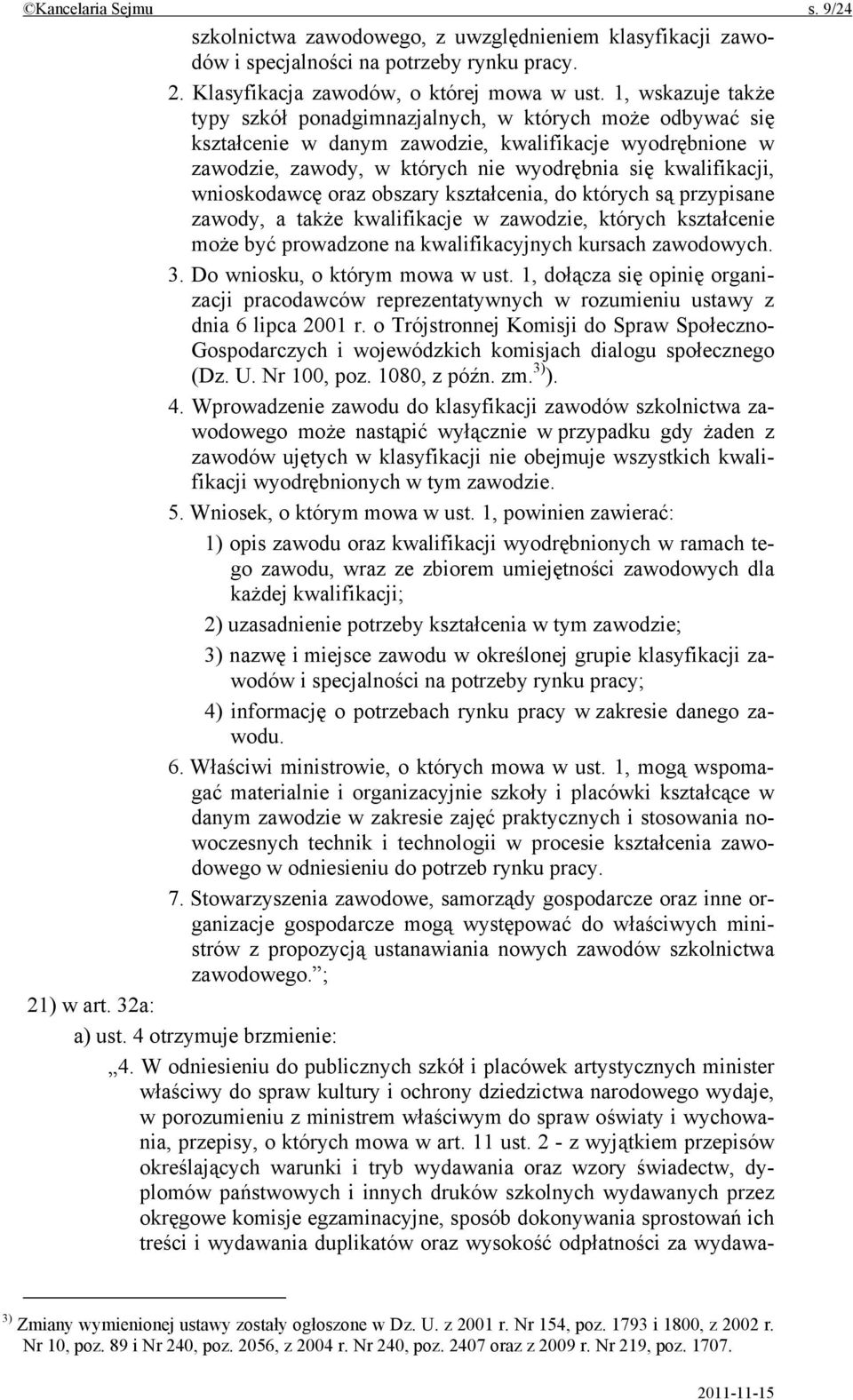 ©Kancelaria Sejmu s. 9/24

szkolnictwa zawodowego, z uwzględnieniem klasyfikacji zawodów i specjalności na potrzeby rynku pracy.

2. Klasyfikacja zawodów, o której mowa w ust. 1, wskazuje także typy szkół ponadgimnazjalnych, w których może odbywać się kształcenie w danym zawodzie, kwalifikacje wyodrębnione w zawodzie, zawody, w których nie wyodrębnia się kwalifikacji, wnioskodawcę oraz obszary kształcenia, do których są przypisane zawody, a także kwalifikacje w zawodzie, których kształcenie może być prowadzone na kwalifikacyjnych kursach zawodowych.

3. Do wniosku, o którym mowa w ust. 1, dołącza się opinię organizacji pracodawców reprezentatywnych w rozumieniu ustawy z dnia 6 lipca 2001 r. o Trójstronnej Komisji do Spraw Społeczno-Gospodarczych i wojewódzkich komisjach dialogu społecznego (Dz. U. Nr 100, poz. 1080, z późn. zm.$^{3)}$).

4. Wprowadzenie zawodu do klasyfikacji zawodów szkolnictwa zawodowego może nastąpić wyłącznie w przypadku gdy żaden z zawodów ujętych w klasyfikacji nie obejmuje wszystkich kwalifikacji wyodrębnionych w tym zawodzie.

5. Wniosek, o którym mowa w ust. 1, powinien zawierać:
1) opis zawodu oraz kwalifikacji wyodrębnionych w ramach tego zawodu, wraz ze zbiorem umiejętności zawodowych dla każdej kwalifikacji;
2) uzasadnienie potrzeby kształcenia w tym zawodzie;
3) nazwę i miejsce zawodu w określonej grupie klasyfikacji zawodów i specjalności na potrzeby rynku pracy;
4) informację o potrzebach rynku pracy w zakresie danego zawodu.

6. Właściwi ministrowie, o których mowa w ust. 1, mogą wspomagać materialnie i organizacyjnie szkoły i placówki kształcące w danym zawodzie w zakresie zajęć praktycznych i stosowania nowoczesnych technik i technologii w procesie kształcenia zawodowego w odniesieniu do potrzeb rynku pracy.

7. Stowarzyszenia zawodowe, samorządy gospodarcze oraz inne organizacje gospodarcze mogą występować do właściwych ministrów z propozycją ustanawiania nowych zawodów szkolnictwa zawodowego.”;

21) w art. 32a:
a) ust. 4 otrzymuje brzmienie:
„4. W odniesieniu do publicznych szkół i placówek artystycznych minister właściwy do spraw kultury i ochrony dziedzictwa narodowego wydaje, w porozumieniu z ministrem właściwym do spraw oświaty i wychowania, przepisy, o których mowa w art. 11 ust. 2 - z wyjątkiem przepisów określających warunki i tryb wydawania oraz wzory świadectw, dyplomów państwowych i innych druków szkolnych wydawanych przez okręgowe komisje egzaminacyjne, sposób dokonywania sprostowań ich treści i wydawania duplikatów oraz wysokość odpłatności za wydawa-

$^{3)}$ Zmiany wymienionej ustawy zostały ogłoszone w Dz. U. z 2001 r. Nr 154, poz. 1793 i 1800, z 2002 r. Nr 10, poz. 89 i Nr 240, poz. 2056, z 2004 r. Nr 240, poz. 2407 oraz z 2009 r. Nr 219, poz. 1707.

2011-11-15